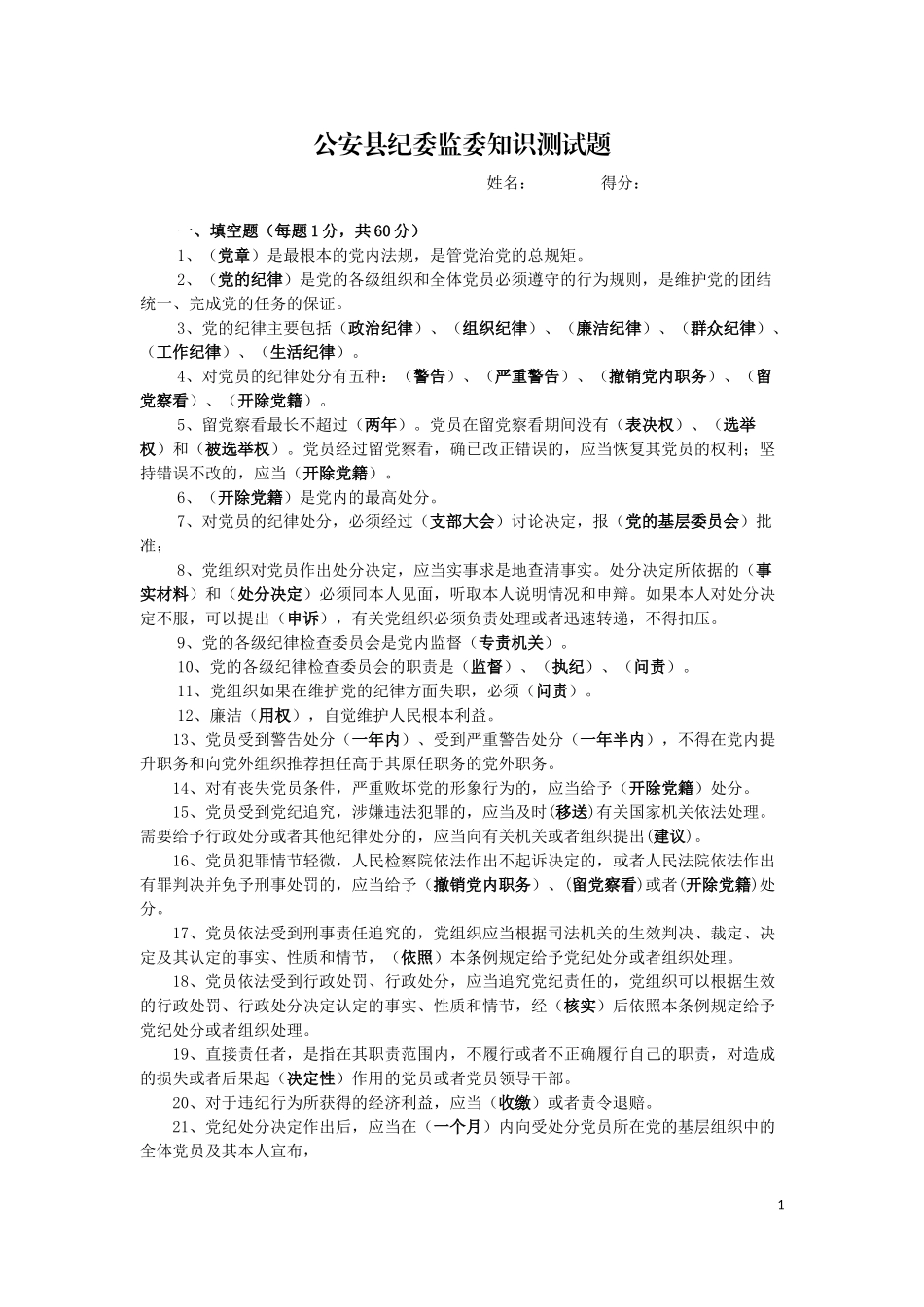 公安县纪委监委知识测试题

姓名：　　得分：

一、填空题（每题1分，共60分）

1、（党章）是最根本的党内法规，是管党治党的总规矩。

2、（党的纪律）是党的各级组织和全体党员必须遵守的行为规则，是维护党的团结统一、完成党的任务的保证。

3、党的纪律主要包括（政治纪律）、（组织纪律）、（廉洁纪律）、（群众纪律）、（工作纪律）、（生活纪律）。

4、对党员的纪律处分有五种：（警告）、（严重警告）、（撤销党内职务）、（留党察看）、（开除党籍）。

5、留党察看最长不超过（两年）。党员在留党察看期间没有（表决权）、（选举权）和（被选举权）。党员经过留党察看，确已改正错误的，应当恢复其党员的权利；坚持错误不改的，应当（开除党籍）。

6、（开除党籍）是党内的最高处分。

7、对党员的纪律处分，必须经过（支部大会）讨论决定，报（党的基层委员会）批准；

8、党组织对党员作出处分决定，应当实事求是地查清事实。处分决定所依据的（事实材料）和（处分决定）必须同本人见面，听取本人说明情况和申辩。如果本人对处分决定不服，可以提出（申诉），有关党组织必须负责处理或者迅速转递，不得扣压。

9、党的各级纪律检查委员会是党内监督（专责机关）。

10、党的各级纪律检查委员会的职责是（监督）、（执纪）、（问责）。

11、党组织如果在维护党的纪律方面失职，必须（问责）。

12、廉洁（用权），自觉维护人民根本利益。

13、党员受到警告处分（一年内）、受到严重警告处分（一年半内），不得在党内提升职务和向党外组织推荐担任高于其原任职务的党外职务。

14、对有丧失党员条件，严重败坏党的形象行为的，应当给予（开除党籍）处分。

15、党员受到党纪追究，涉嫌违法犯罪的，应当及时(移送)有关国家机关依法处理。需要给予行政处分或者其他纪律处分的，应当向有关机关或者组织提出(建议)。

16、党员犯罪情节轻微，人民检察院依法作出不起诉决定的，或者人民法院依法作出有罪判决并免予刑事处罚的，应当给予（撤销党内职务）、(留党察看)或者(开除党籍)处分。

17、党员依法受到刑事责任追究的，党组织应当根据司法机关的生效判决、裁定、决定及其认定的事实、性质和情节，（依照）本条例规定给予党纪处分或者组织处理。

18、党员依法受到行政处罚、行政处分，应当追究党纪责任的，党组织可以根据生效的行政处罚、行政处分决定认定的事实、性质和情节，经（核实）后依照本条例规定给予党纪处分或者组织处理。

19、直接责任者，是指在其职责范围内，不履行或者不正确履行自己的职责，对造成的损失或者后果起（决定性）作用的党员或者党员领导干部。

20、对于违纪行为所获得的经济利益，应当（收缴）或者责令退赔。

21、党纪处分决定作出后，应当在（一个月）内向受处分党员所在党的基层组织中的全体党员及其本人宣布，

1